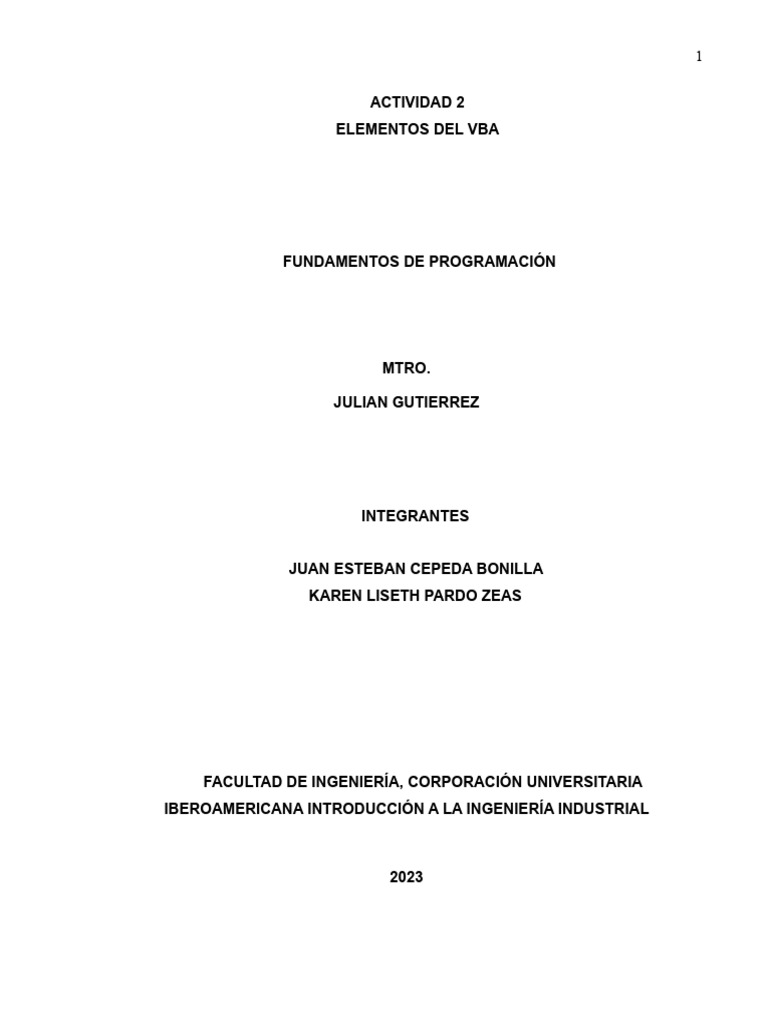 1

ACTIVIDAD 2
ELEMENTOS DEL VBA

FUNDAMENTOS DE PROGRAMACIÓN

MTRO.
JULIAN GUTIERREZ

INTEGRANTES

JUAN ESTEBAN CEPEDA BONILLA
KAREN LISETH PARDO ZEAS

FACULTAD DE INGENIERÍA, CORPORACIÓN UNIVERSITARIA IBEROAMERICANA INTRODUCCIÓN A LA INGENIERÍA INDUSTRIAL

2023